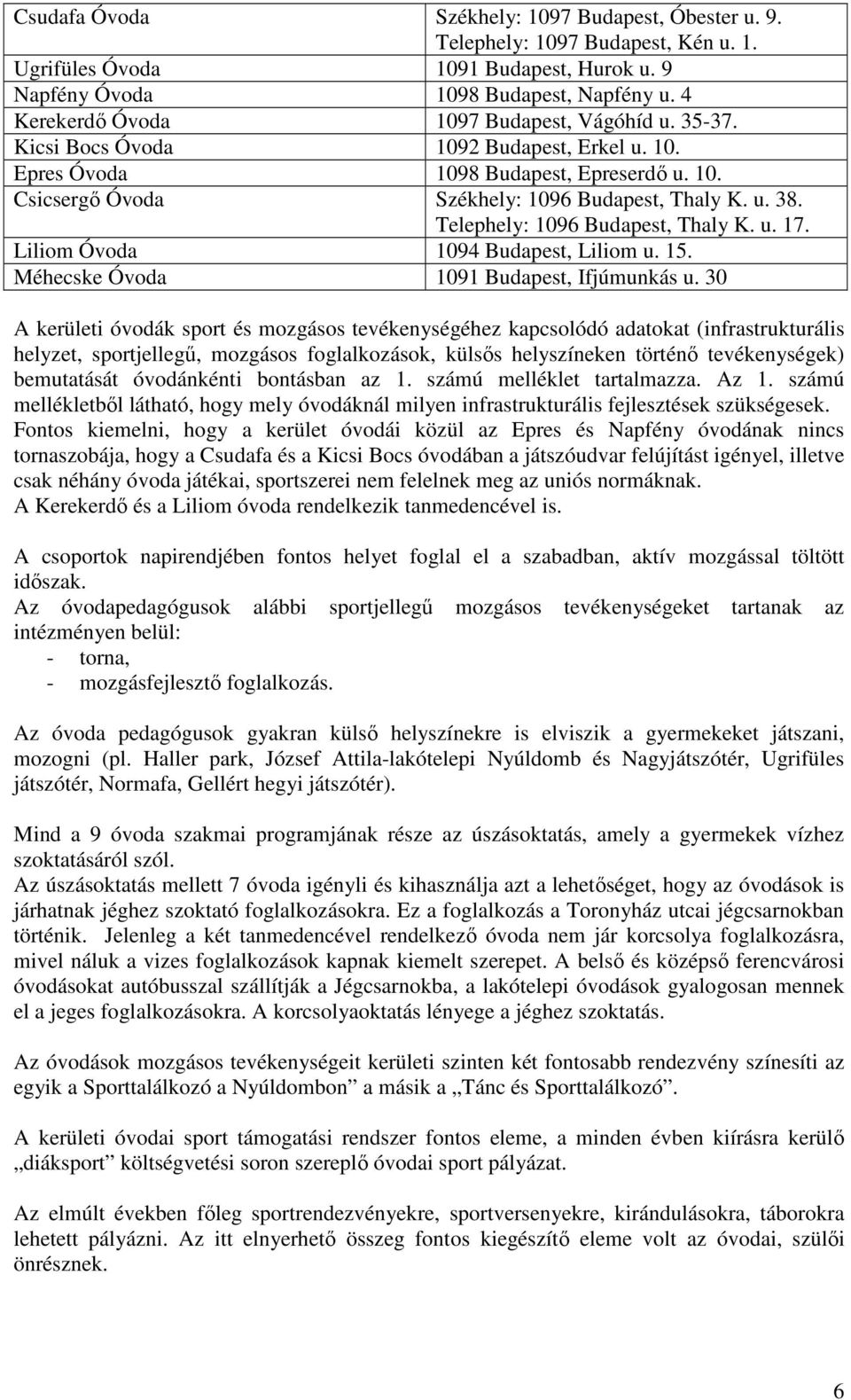 | | |
|---|---|
| Csudafa Óvoda | Székhely: 1097 Budapest, Óbester u. 9. Telephely: 1097 Budapest, Kén u. 1. |
| Ugrifüles Óvoda | 1091 Budapest, Hurok u. 9 |
| Napfény Óvoda | 1098 Budapest, Napfény u. 4 |
| Kerekerdő Óvoda | 1097 Budapest, Vágóhíd u. 35-37. |
| Kicsi Bocs Óvoda | 1092 Budapest, Erkel u. 10. |
| Epres Óvoda | 1098 Budapest, Epreserdő u. 10. |
| Csicsergő Óvoda | Székhely: 1096 Budapest, Thaly K. u. 38. Telephely: 1096 Budapest, Thaly K. u. 17. |
| Liliom Óvoda | 1094 Budapest, Liliom u. 15. |
| Méhecske Óvoda | 1091 Budapest, Ifjúmunkás u. 30 |

A kerületi óvodák sport és mozgásos tevékenységéhez kapcsolódó adatokat (infrastrukturális helyzet, sportjellegű, mozgásos foglalkozások, külsős helyszíneken történő tevékenységek) bemutatását óvodánkénti bontásban az 1. számú melléklet tartalmazza. Az 1. számú mellékletből látható, hogy mely óvodáknál milyen infrastrukturális fejlesztések szükségesek. Fontos kiemelni, hogy a kerület óvodái közül az Epres és Napfény óvodának nincs tornaszobája, hogy a Csudafa és a Kicsi Bocs óvodában a játszóudvar felújítást igényel, illetve csak néhány óvoda játékai, sportszerei nem felelnek meg az uniós normáknak.
A Kerekerdő és a Liliom óvoda rendelkezik tanmedencével is.

A csoportok napirendjében fontos helyet foglal el a szabadban, aktív mozgással töltött időszak.
Az óvodapedagógusok alábbi sportjellegű mozgásos tevékenységeket tartanak az intézményen belül:
- torna,
- mozgásfejlesztő foglalkozás.

Az óvoda pedagógusok gyakran külső helyszínekre is elviszik a gyermekeket játszani, mozogni (pl. Haller park, József Attila-lakótelepi Nyúldomb és Nagyjátszótér, Ugrifüles játszótér, Normafa, Gellért hegyi játszótér).

Mind a 9 óvoda szakmai programjának része az úszásoktatás, amely a gyermekek vízhez szoktatásáról szól.
Az úszásoktatás mellett 7 óvoda igényli és kihasználja azt a lehetőséget, hogy az óvodások is járhatnak jéghez szoktató foglalkozásokra. Ez a foglalkozás a Toronyház utcai jégcsarnokban történik. Jelenleg a két tanmedencével rendelkező óvoda nem jár korcsolya foglalkozásra, mivel náluk a vizes foglalkozások kapnak kiemelt szerepet. A belső és középső ferencvárosi óvodásokat autóbusszal szállítják a Jégcsarnokba, a lakótelepi óvodások gyalogosan mennek el a jeges foglalkozásokra. A korcsolyaoktatás lényege a jéghez szoktatás.

Az óvodások mozgásos tevékenységeit kerületi szinten két fontosabb rendezvény színesíti az egyik a Sporttalálkozó a Nyúldombon” a másik a „Tánc és Sporttalálkozó”.

A kerületi óvodai sport támogatási rendszer fontos eleme, a minden évben kiírásra kerülő „diáksport” költségvetési soron szereplő óvodai sport pályázat.

Az elmúlt években főleg sportrendezvényekre, sportversenyekre, kirándulásokra, táborokra lehetett pályázni. Az itt elnyerhető összeg fontos kiegészítő eleme volt az óvodai, szülői önrésznek.

6